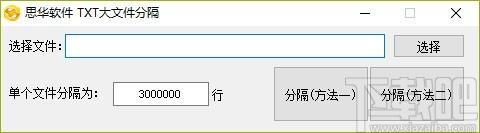 思华软件 TXT大文件分隔

选择文件：

选择

单个文件分隔为： 3000000 行

分隔(方法一)

分隔(方法二)

下载吧
www.xiazaiba.com